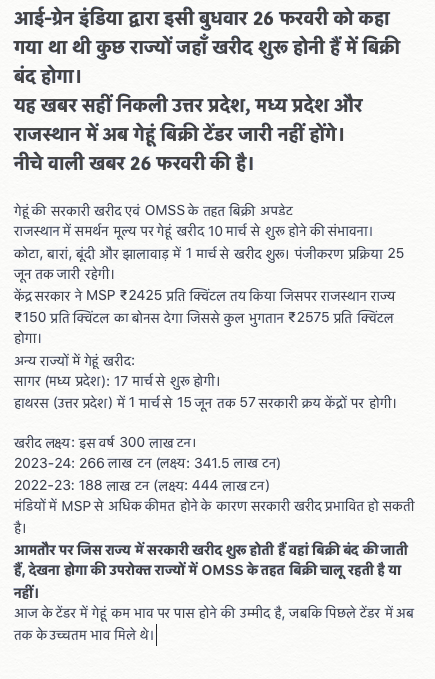 आई-ग्रेन इंडिया द्वारा इसी बुधवार 26 फरवरी को कहा गया था थी कुछ राज्यों जहाँ खरीद शुरू होनी हैं में बिक्री बंद होगा।
यह खबर सहीं निकली उत्तर प्रदेश, मध्य प्रदेश और राजस्थान में अब गेहूं बिक्री टेंडर जारी नहीं होंगे।
नीचे वाली खबर 26 फरवरी की है।

गेहूं की सरकारी खरीद एवं OMSS के तहत बिक्री अपडेट
राजस्थान में समर्थन मूल्य पर गेहूं खरीद 10 मार्च से शुरू होने की संभावना।
कोटा, बारां, बूंदी और झालावाड़ में 1 मार्च से खरीद शुरू। पंजीकरण प्रक्रिया 25 जून तक जारी रहेगी।
केंद्र सरकार ने MSP ₹2425 प्रति क्विंटल तय किया जिसपर राजस्थान राज्य ₹150 प्रति क्विंटल का बोनस देगा जिससे कुल भुगतान ₹2575 प्रति क्विंटल होगा।
अन्य राज्यों में गेहूं खरीद:
सागर (मध्य प्रदेश): 17 मार्च से शुरू होगी।
हाथरस (उत्तर प्रदेश) में 1 मार्च से 15 जून तक 57 सरकारी क्रय केंद्रों पर होगी।

खरीद लक्ष्य: इस वर्ष 300 लाख टन।
2023-24: 266 लाख टन (लक्ष्य: 341.5 लाख टन)
2022-23: 188 लाख टन (लक्ष्य: 444 लाख टन)
मंडियों में MSP से अधिक कीमत होने के कारण सरकारी खरीद प्रभावित हो सकती है।
आमतौर पर जिस राज्य में सरकारी खरीद शुरू होती हैं वहां बिक्री बंद की जाती हैं, देखना होगा की उपरोक्त राज्यों में OMSS के तहत बिक्री चालू रहती है या नहीं।
आज के टेंडर में गेहूं कम भाव पर पास होने की उम्मीद है, जबकि पिछले टेंडर में अब तक के उच्चतम भाव मिले थे।